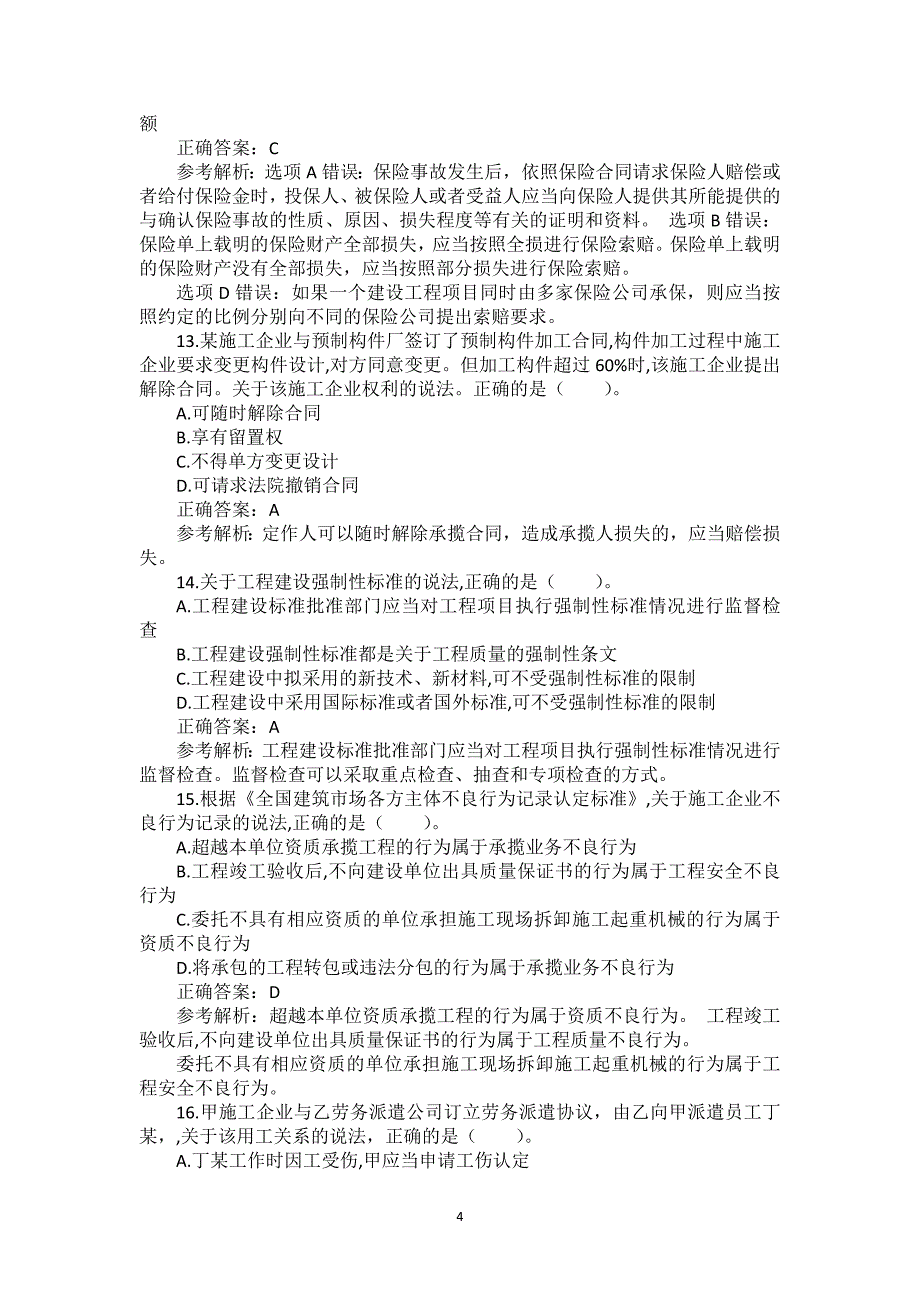 额

正确答案：C

参考解析：选项 A 错误：保险事故发生后，依照保险合同请求保险人赔偿或者给付保险金时，投保人、被保险人或者受益人应当向保险人提供其所能提供的与确认保险事故的性质、原因、损失程度等有关的证明和资料。 选项 B 错误：保险单上载明的保险财产全部损失，应当按照全损进行保险索赔。保险单上载明的保险财产没有全部损失，应当按照部分损失进行保险索赔。

选项 D 错误：如果一个建设工程项目同时由多家保险公司承保，则应当按照约定的比例分别向不同的保险公司提出索赔要求。

13.某施工企业与预制构件厂签订了预制构件加工合同,构件加工过程中施工企业要求变更构件设计,对方同意变更。但加工构件超过 60%时,该施工企业提出解除合同。关于该施工企业权利的说法。正确的是（ ）。

A.可随时解除合同

B.享有留置权

C.不得单方变更设计

D.可请求法院撤销合同

正确答案：A

参考解析：定作人可以随时解除承揽合同，造成承揽人损失的，应当赔偿损失。

14.关于工程建设强制性标准的说法,正确的是（ ）。

A.工程建设标准批准部门应当对工程项目执行强制性标准情况进行监督检查

B.工程建设强制性标准都是关于工程质量的强制性条文

C.工程建设中拟采用的新技术、新材料,可不受强制性标准的限制

D.工程建设中采用国际标准或者国外标准,可不受强制性标准的限制

正确答案：A

参考解析：工程建设标准批准部门应当对工程项目执行强制性标准情况进行监督检查。监督检查可以采取重点检查、抽查和专项检查的方式。

15.根据《全国建筑市场各方主体不良行为记录认定标准》,关于施工企业不良行为记录的说法,正确的是（ ）。

A.超越本单位资质承揽工程的行为属于承揽业务不良行为

B.工程竣工验收后,不向建设单位出具质量保证书的行为属于工程安全不良行为

C.委托不具有相应资质的单位承担施工现场拆卸施工起重机械的行为属于资质不良行为

D.将承包的工程转包或违法分包的行为属于承揽业务不良行为

正确答案：D

参考解析：超越本单位资质承揽工程的行为属于资质不良行为。 工程竣工验收后,不向建设单位出具质量保证书的行为属于工程质量不良行为。

委托不具有相应资质的单位承担施工现场拆卸施工起重机械的行为属于工程安全不良行为。

16.甲施工企业与乙劳务派遣公司订立劳务派遣协议，由乙向甲派遣员工丁某，,关于该用工关系的说法，正确的是（ ）。

A.丁某工作时因工受伤,甲应当申请工伤认定

4